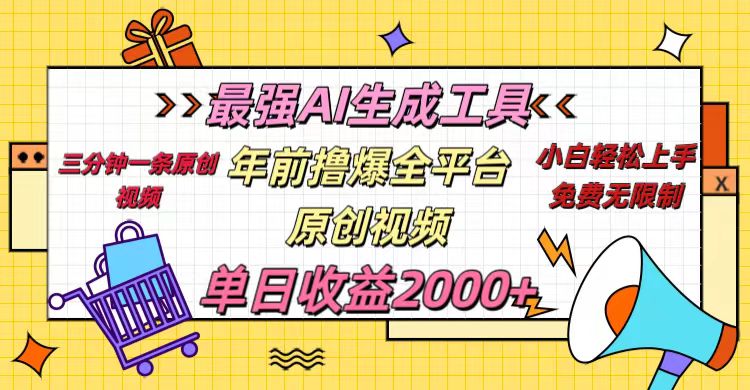 最强AI生成工具

三分钟一条原创视频

年前撸爆全平台

原创视频

小白轻松上手
免费无限制

单日收益2000+

X